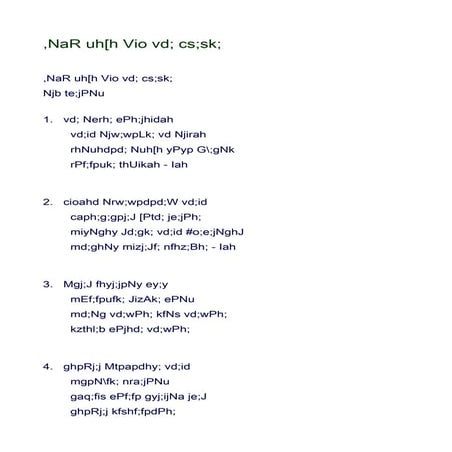 ,NaR uh[h Vio vd; cs;sk;

,NaR uh[h Vio vd; cs;sk;
Njb te;jPNu

1. vd; Nerh; ePh;jhidah
vd;id Njw;wpLk; vd Njirah
rhNuhdpd; Nuh[h yPyp G\;gNk
rPf;fpuk; thUikah - Iah

2. cioahd Nrw;wpdpd;W vd;id
caph;g;gpj;J [Ptd; je;jPh;
miyNghy Jd;gk; vd;id #o;e;jNghJ
md;ghNy mizj;Jf; nfhz;Bh; - Iah

3. Mgj;J fhyj;jpNy ey;y
mEf;fpufk; JizAk; ePNu
md;Ng vd;wPh; kfNs vd;wPh;
kzthl;b ePjhd; vd;wPh;

4. ghpRj;j Mtpapdhy; vd;id
mgpN\fk; nra;jPNu
gaq;fis ePf;fp gyj;ijNa je;J
ghpRj;j kfshf;fpdPh;